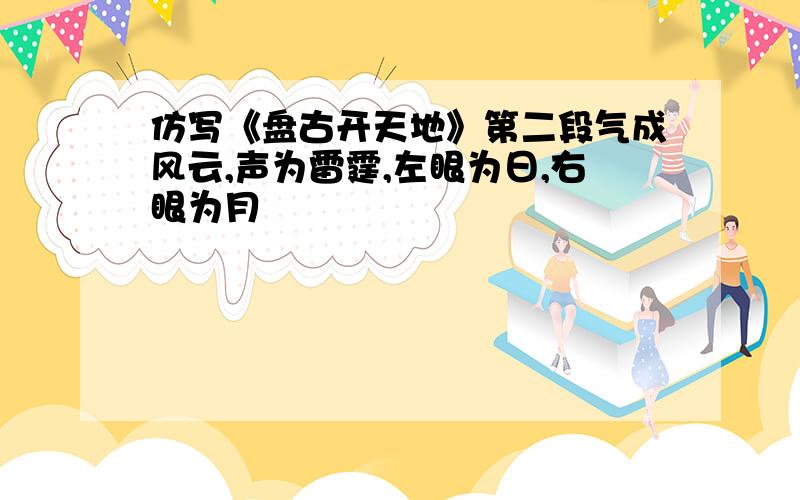 仿写《盘古开天地》第二段气成风云,声为雷霆,左眼为日,右眼为月